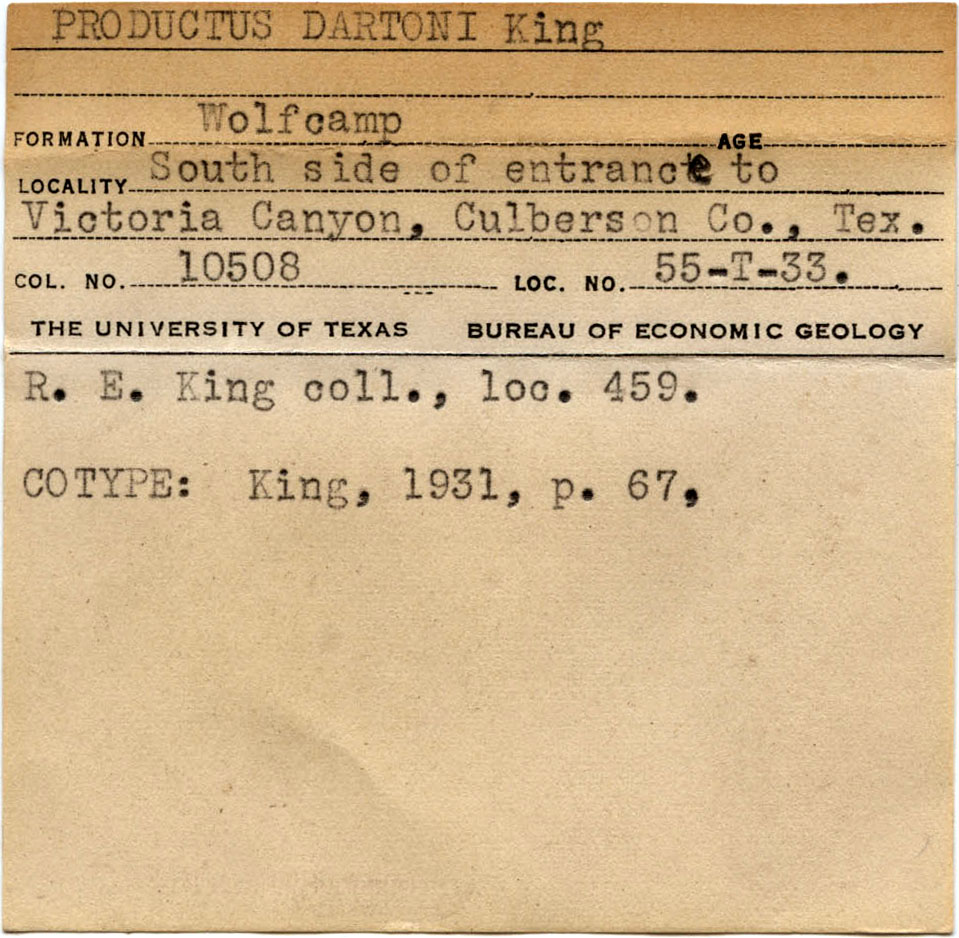 PRODUCTUS DARTONI King

FORMATION Wolfcamp
AGE
LOCALITY South side of entrance to
Victoria Canyon, Culberson Co., Tex.

COL. NO. 10508
LOC. NO. 55-T-33.

THE UNIVERSITY OF TEXAS
BUREAU OF ECONOMIC GEOLOGY

R. E. King coll., loc. 459.

COTYPE: King, 1931, p. 67,